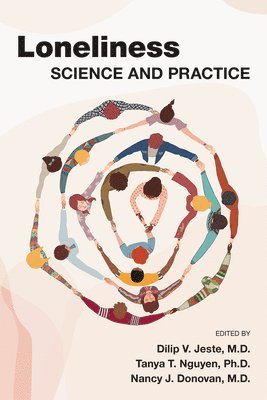 Loneliness
SCIENCE AND PRACTICE

EDITED BY
Dilip V. Jeste, M.D.
Tanya T. Nguyen, Ph.D.
Nancy J. Donovan, M.D.